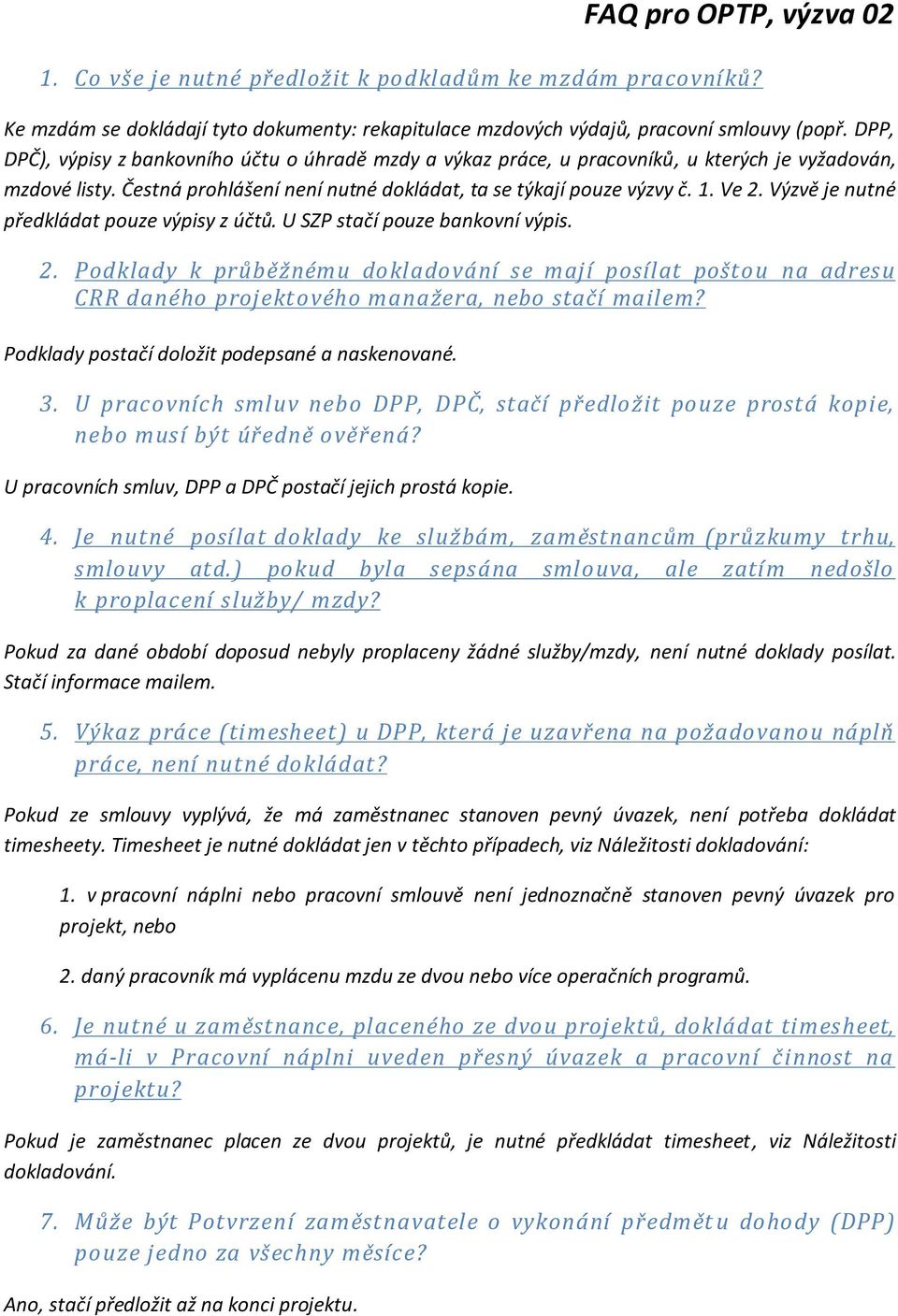 FAQ pro OPTP, výzva 02

1. Co vše je nutné předložit k podkladům ke mzdám pracovníků?

Ke mzdám se dokládají tyto dokumenty: rekapitulace mzdových výdajů, pracovní smlouvy (popř. DPP, DPČ), výpisy z bankovního účtu o úhradě mzdy a výkaz práce, u pracovníků, u kterých je vyžadován, mzdové listy. Čestná prohlášení není nutné dokládat, ta se týkají pouze výzvy č. 1. Ve 2. Výzvě je nutné předkládat pouze výpisy z účtů. U SZP stačí pouze bankovní výpis.

2. Podklady k průběžnému dokladování se mají posílat poštou na adresu CRR daného projektového manažera, nebo stačí mailem?

Podklady postačí doložit podepsané a naskenované.

3. U pracovních smluv nebo DPP, DPČ, stačí předložit pouze prostá kopie, nebo musí být úředně ověřená?

U pracovních smluv, DPP a DPČ postačí jejich prostá kopie.

4. Je nutné posílat doklady ke službám, zaměstnancům (průzkumy trhu, smlouvy atd.) pokud byla sepsána smlouva, ale zatím nedošlo k proplacení služby/ mzdy?

Pokud za dané období doposud nebyly proplaceny žádné služby/mzdy, není nutné doklady posílat. Stačí informace mailem.

5. Výkaz práce (timesheet) u DPP, která je uzavřena na požadovanou náplň práce, není nutné dokládat?

Pokud ze smlouvy vyplývá, že má zaměstnanec stanoven pevný úvazek, není potřeba dokládat timesheety. Timesheet je nutné dokládat jen v těchto případech, viz Náležitosti dokladování:

1. v pracovní náplni nebo pracovní smlouvě není jednoznačně stanoven pevný úvazek pro projekt, nebo

2. daný pracovník má vyplácenu mzdu ze dvou nebo více operačních programů.

6. Je nutné u zaměstnance, placeného ze dvou projektů, dokládat timesheet, má-li v Pracovní náplni uveden přesný úvazek a pracovní činnost na projektu?

Pokud je zaměstnanec placen ze dvou projektů, je nutné předkládat timesheet, viz Náležitosti dokladování.

7. Může být Potvrzení zaměstnavatele o vykonání předmětu dohody (DPP) pouze jedno za všechny měsíce?

Ano, stačí předložit až na konci projektu.